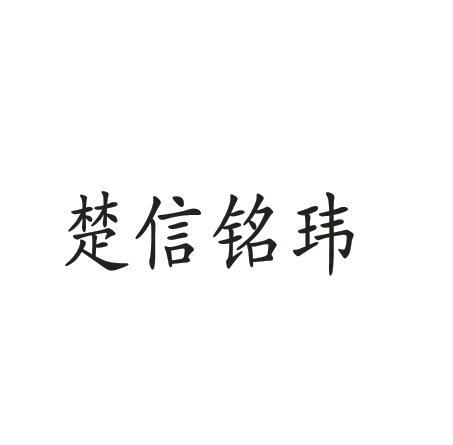 楚信铭玮